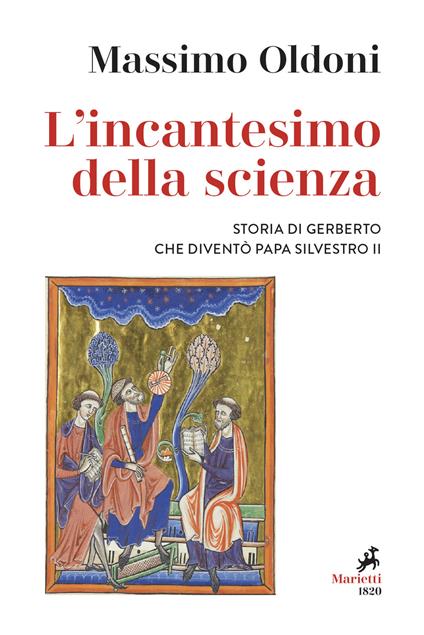 Massimo Oldoni

L'incantesimo della scienza

STORIA DI GERBERTO
CHE DIVENTÒ PAPA SILVESTRO II

Marietti
1820